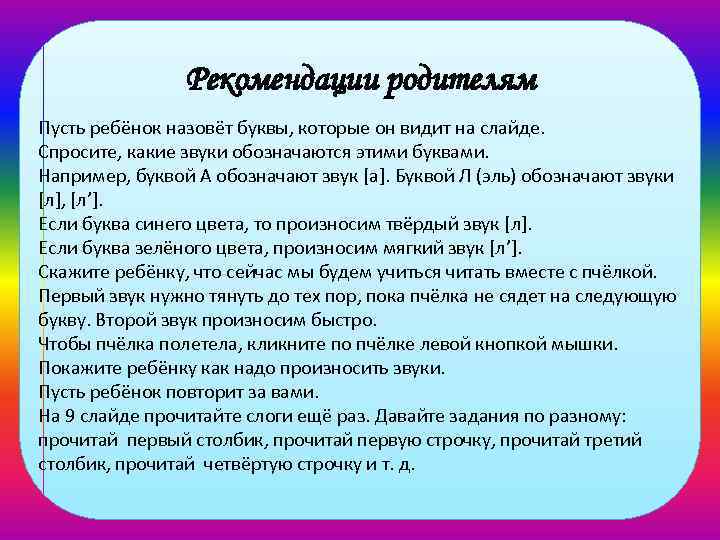 Рекомендации родителям

Пусть ребёнок назовёт буквы, которые он видит на слайде.
Спросите, какие звуки обозначаются этими буквами.
Например, буквой А обозначают звук [а]. Буквой Л (эль) обозначают звуки [л], [л’].
Если буква синего цвета, то произносим твёрдый звук [л].
Если буква зелёного цвета, произносим мягкий звук [л’].
Скажите ребёнку, что сейчас мы будем учиться читать вместе с пчёлкой.
Первый звук нужно тянуть до тех пор, пока пчёлка не сядет на следующую букву. Второй звук произносим быстро.
Чтобы пчёлка полетела, кликните по пчёлке левой кнопкой мышки.
Покажите ребёнку как надо произносить звуки.
Пусть ребёнок повторит за вами.
На 9 слайде прочитайте слоги ещё раз. Давайте задания по разному: прочитай первый столбик, прочитай первую строчку, прочитай третий столбик, прочитай четвёртую строчку и т. д.